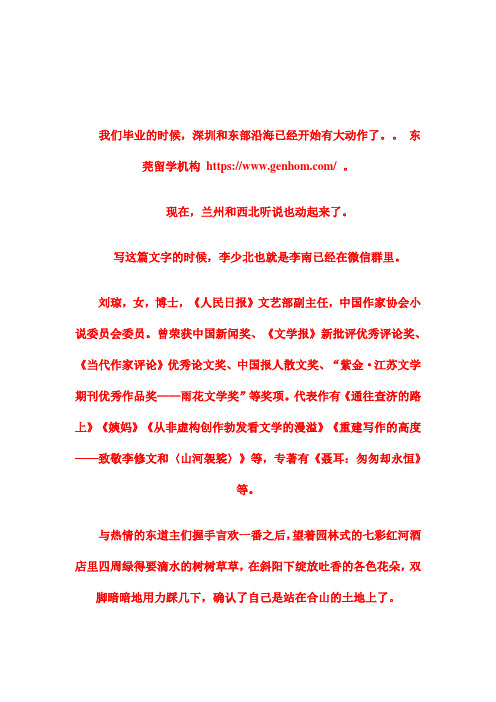 我们毕业的时候，深圳和东部沿海已经开始有大动作了。。 东莞留学机构 https://www.genhom.com/ 。

现在，兰州和西北听说也动起来了。

写这篇文字的时候，李少北也就是李南已经在微信群里。

刘琼，女，博士，《人民日报》文艺部副主任，中国作家协会小说委员会委员。曾荣获中国新闻奖、《文学报》新批评优秀评论奖、《当代作家评论》优秀论文奖、中国报人散文奖、“紫金·江苏文学期刊优秀作品奖——雨花文学奖”等奖项。代表作有《通往查济的路上》《姨妈》《从非虚构创作勃发看文学的漫溢》《重建写作的高度——致敬李修文和〈山河袈裟〉》等，专著有《聂耳：匆匆却永恒》等。

与热情的东道主们握手言欢一番之后，望着园林式的七彩红河酒店里四周绿得要滴水的树树草草，在斜阳下绽放吐香的各色花朵，双脚暗暗地用力踩几下，确认了自己是站在合山的土地上了。